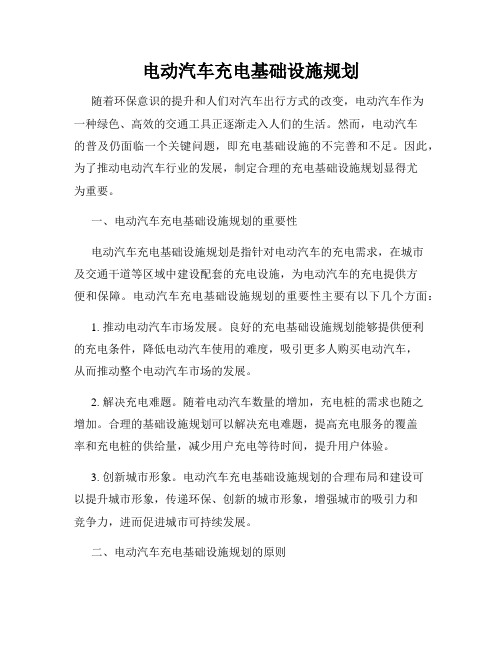 电动汽车充电基础设施规划

随着环保意识的提升和人们对汽车出行方式的改变，电动汽车作为一种绿色、高效的交通工具正逐渐走入人们的生活。然而，电动汽车的普及仍面临一个关键问题，即充电基础设施的不完善和不足。因此，为了推动电动汽车行业的发展，制定合理的充电基础设施规划显得尤为重要。

一、电动汽车充电基础设施规划的重要性

电动汽车充电基础设施规划是指针对电动汽车的充电需求，在城市及交通干道等区域中建设配套的充电设施，为电动汽车的充电提供方便和保障。电动汽车充电基础设施规划的重要性主要有以下几个方面：

1. 推动电动汽车市场发展。良好的充电基础设施规划能够提供便利的充电条件，降低电动汽车使用的难度，吸引更多人购买电动汽车，从而推动整个电动汽车市场的发展。

2. 解决充电难题。随着电动汽车数量的增加，充电桩的需求也随之增加。合理的基础设施规划可以解决充电难题，提高充电服务的覆盖率和充电桩的供给量，减少用户充电等待时间，提升用户体验。

3. 创新城市形象。电动汽车充电基础设施规划的合理布局和建设可以提升城市形象，传递环保、创新的城市形象，增强城市的吸引力和竞争力，进而促进城市可持续发展。

二、电动汽车充电基础设施规划的原则